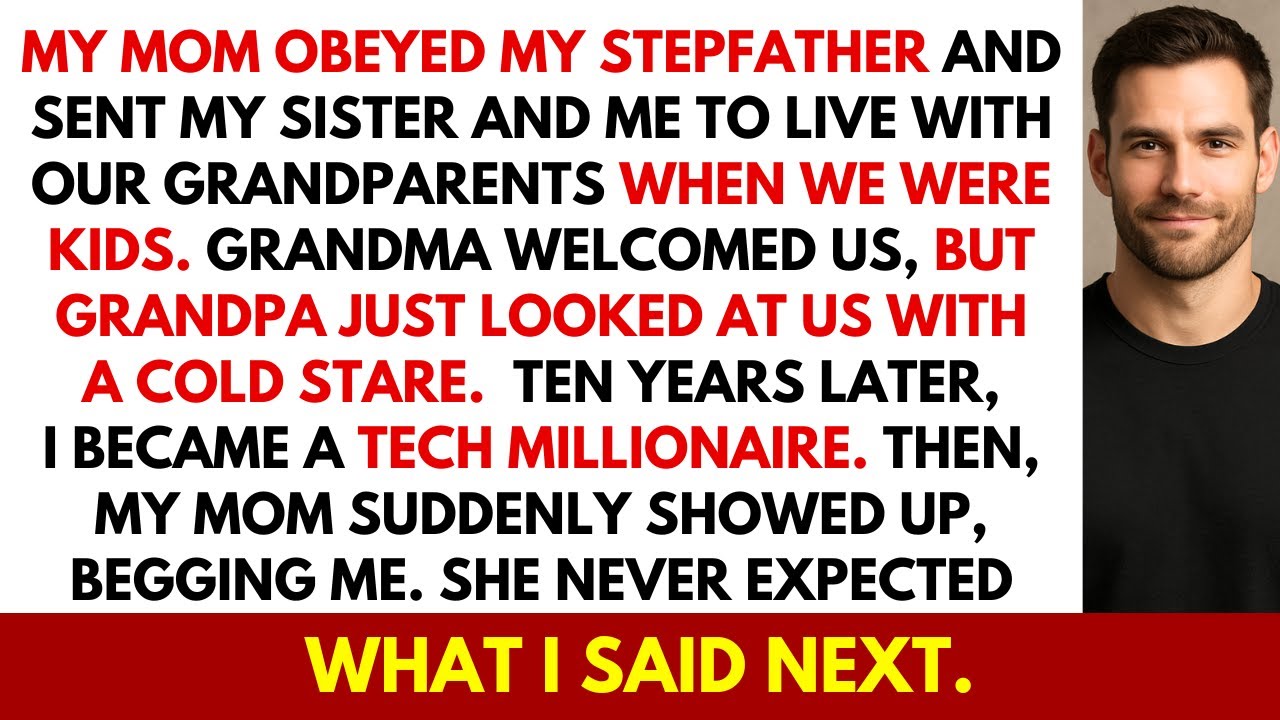 MY MOM OBEYED MY STEPFATHER AND SENT MY SISTER AND ME TO LIVE WITH OUR GRANDPARENTS WHEN WE WERE KIDS. GRANDMA WELCOMED US, BUT GRANDPA JUST LOOKED AT US WITH A COLD STARE. TEN YEARS LATER, I BECAME A TECH MILLIONAIRE. THEN, MY MOM SUDDENLY SHOWED UP, BEGGING ME. SHE NEVER EXPECTED

WHAT I SAID NEXT.